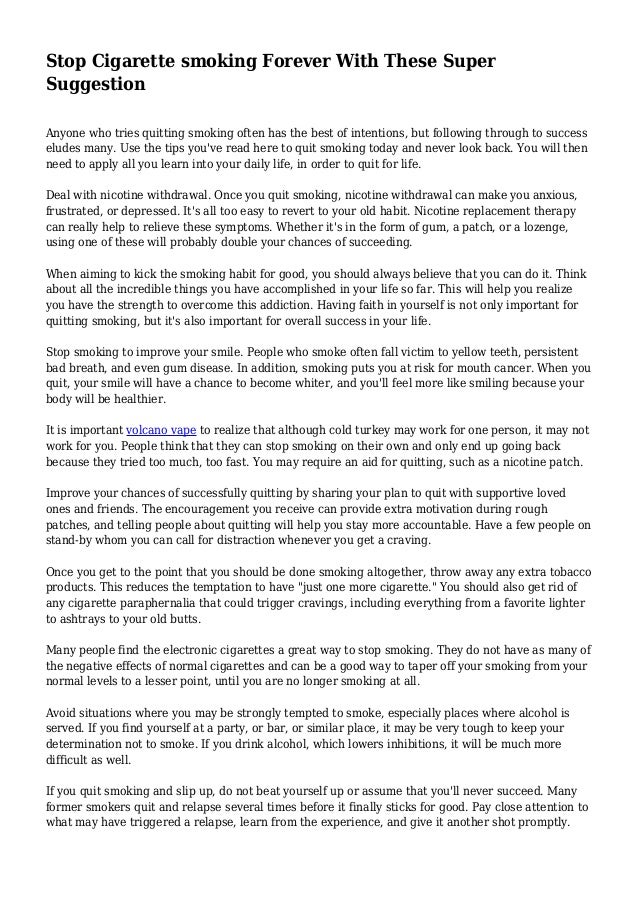 Stop Cigarette smoking Forever With These Super Suggestion

Anyone who tries quitting smoking often has the best of intentions, but following through to success eludes many. Use the tips you've read here to quit smoking today and never look back. You will then need to apply all you learn into your daily life, in order to quit for life.

Deal with nicotine withdrawal. Once you quit smoking, nicotine withdrawal can make you anxious, frustrated, or depressed. It's all too easy to revert to your old habit. Nicotine replacement therapy can really help to relieve these symptoms. Whether it's in the form of gum, a patch, or a lozenge, using one of these will probably double your chances of succeeding.

When aiming to kick the smoking habit for good, you should always believe that you can do it. Think about all the incredible things you have accomplished in your life so far. This will help you realize you have the strength to overcome this addiction. Having faith in yourself is not only important for quitting smoking, but it's also important for overall success in your life.

Stop smoking to improve your smile. People who smoke often fall victim to yellow teeth, persistent bad breath, and even gum disease. In addition, smoking puts you at risk for mouth cancer. When you quit, your smile will have a chance to become whiter, and you'll feel more like smiling because your body will be healthier.

It is important volcano vape to realize that although cold turkey may work for one person, it may not work for you. People think that they can stop smoking on their own and only end up going back because they tried too much, too fast. You may require an aid for quitting, such as a nicotine patch.

Improve your chances of successfully quitting by sharing your plan to quit with supportive loved ones and friends. The encouragement you receive can provide extra motivation during rough patches, and telling people about quitting will help you stay more accountable. Have a few people on stand-by whom you can call for distraction whenever you get a craving.

Once you get to the point that you should be done smoking altogether, throw away any extra tobacco products. This reduces the temptation to have "just one more cigarette." You should also get rid of any cigarette paraphernalia that could trigger cravings, including everything from a favorite lighter to ashtrays to your old butts.

Many people find the electronic cigarettes a great way to stop smoking. They do not have as many of the negative effects of normal cigarettes and can be a good way to taper off your smoking from your normal levels to a lesser point, until you are no longer smoking at all.

Avoid situations where you may be strongly tempted to smoke, especially places where alcohol is served. If you find yourself at a party, or bar, or similar place, it may be very tough to keep your determination not to smoke. If you drink alcohol, which lowers inhibitions, it will be much more difficult as well.

If you quit smoking and slip up, do not beat yourself up or assume that you'll never succeed. Many former smokers quit and relapse several times before it finally sticks for good. Pay close attention to what may have triggered a relapse, learn from the experience, and give it another shot promptly.